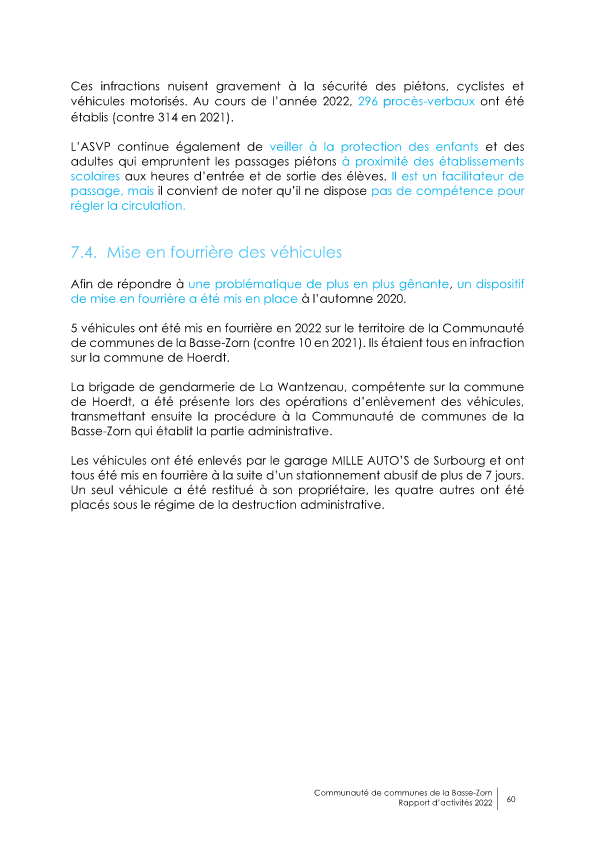 Ces infractions nuisent gravement à la sécurité des piétons, cyclistes et véhicules motorisés. Au cours de l'année 2022, 296 procès-verbaux ont été établis (contre 314 en 2021).

L'ASVP continue également de veiller à la protection des enfants et des adultes qui empruntent les passages piétons à proximité des établissements scolaires aux heures d'entrée et de sortie des élèves. Il est un facilitateur de passage, mais il convient de noter qu'il ne dispose pas de compétence pour régler la circulation.

7.4. Mise en fourrière des véhicules

Afin de répondre à une problématique de plus en plus gênante, un dispositif de mise en fourrière a été mis en place à l'automne 2020.

5 véhicules ont été mis en fourrière en 2022 sur le territoire de la Communauté de communes de la Basse-Zorn (contre 10 en 2021). Ils étaient tous en infraction sur la commune de Hoerdt.

La brigade de gendarmerie de La Wantzenau, compétente sur la commune de Hoerdt, a été présente lors des opérations d'enlèvement des véhicules, transmettant ensuite la procédure à la Communauté de communes de la Basse-Zorn qui établit la partie administrative.

Les véhicules ont été enlevés par le garage MILLE AUTO'S de Surbourg et ont tous été mis en fourrière à la suite d'un stationnement abusif de plus de 7 jours. Un seul véhicule a été restitué à son propriétaire, les quatre autres ont été placés sous le régime de la destruction administrative.

Communauté de communes de la Basse-Zorn
Rapport d'activités 2022
60